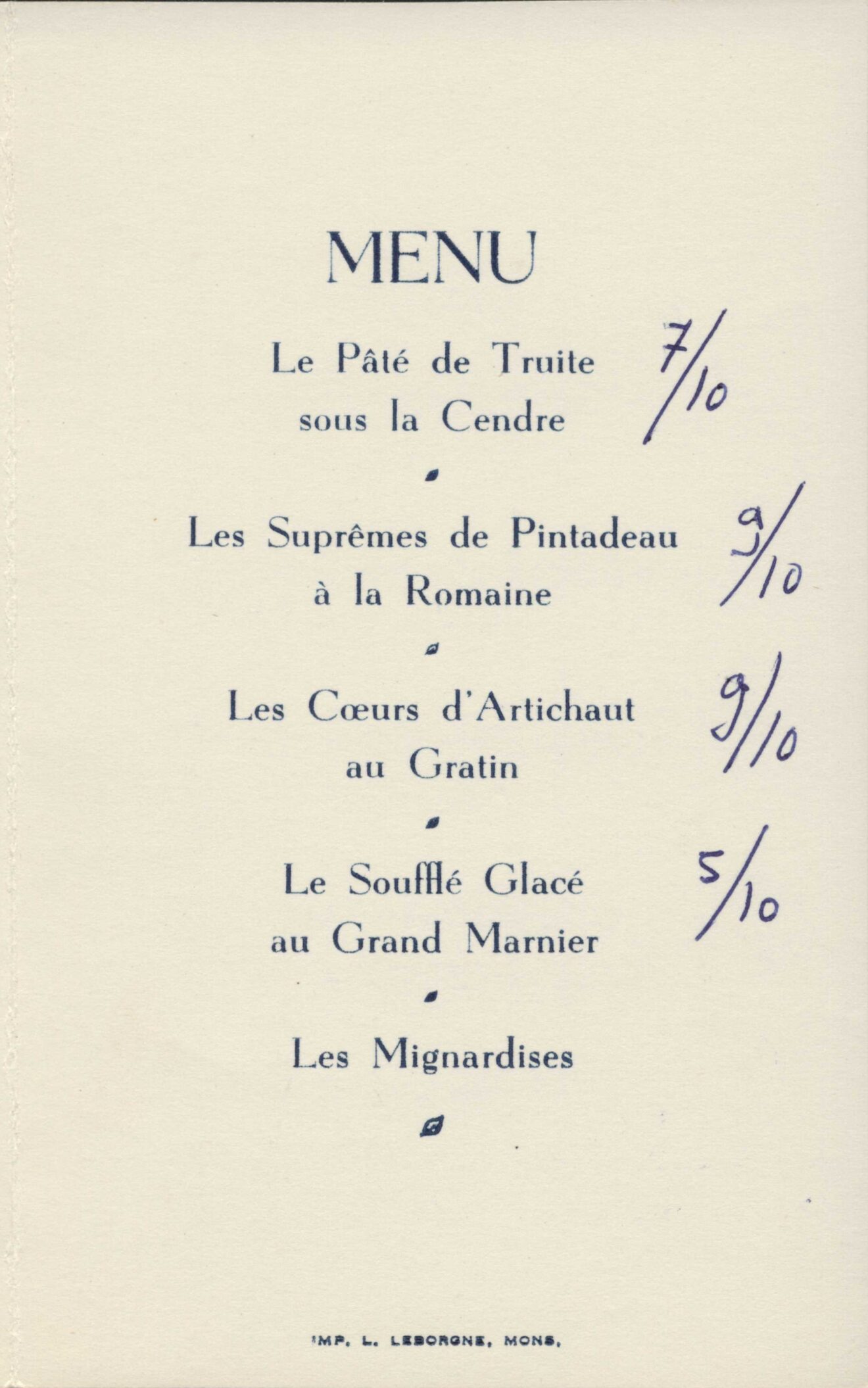 MENU

Le Pâté de Truite
sous la Cendre

7/10

Les Suprêmes de Pintadeau
à la Romaine

9/10

Les Cœurs d'Artichaut
au Gratin

9/10

Le Soufflé Glacé
au Grand Marnier

5/10

Les Mignardises

IMP. L. LEBORGNE, MONS.